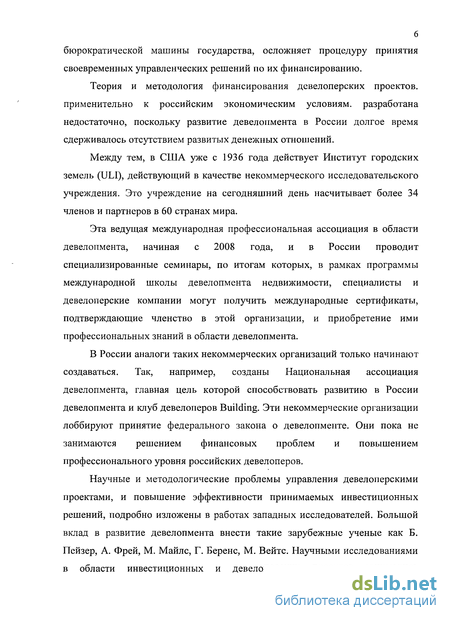 6

бюрократической машины государства, осложняет процедуру принятия своевременных управленческих решений по их финансированию.

Теория и методология финансирования девелоперских проектов. применительно к российским экономическим условиям. разработана недостаточно, поскольку развитие девелопмента в России долгое время сдерживалось отсутствием развитых денежных отношений.

Между тем, в США уже с 1936 года действует Институт городских земель (ULI), действующий в качестве некоммерческого исследовательского учреждения. Это учреждение на сегодняшний день насчитывает более 34 членов и партнеров в 60 странах мира.

Эта ведущая международная профессиональная ассоциация в области девелопмента, начиная с 2008 года, и в России проводит специализированные семинары, по итогам которых, в рамках программы международной школы девелопмента недвижимости, специалисты и девелоперские компании могут получить международные сертификаты, подтверждающие членство в этой организации, и приобретение ими профессиональных знаний в области девелопмента.

В России аналоги таких некоммерческих организаций только начинают создаваться. Так, например, созданы Национальная ассоциация девелопмента, главная цель которой способствовать развитию в России девелопмента и клуб девелоперов Building. Эти некоммерческие организации лоббируют принятие федерального закона о девелопменте. Они пока не занимаются решением финансовых проблем и повышением профессионального уровня российских девелоперов.

Научные и методологические проблемы управления девелоперскими проектами, и повышение эффективности принимаемых инвестиционных решений, подробно изложены в работах западных исследователей. Большой вклад в развитие девелопмента внести такие зарубежные ученые как Б. Пейзер, А. Фрей, М. Майлс, Г. Беренс, М. Вейтс. Научными исследованиями в области инвестиционных и девело

dsLib.net
библиотека диссертаций